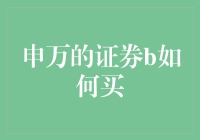 申万的证券b如何买